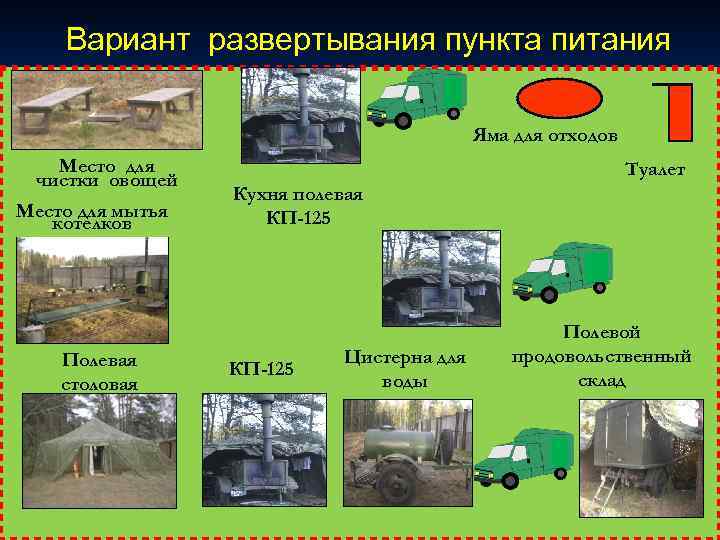 Вариант развертывания пункта питания

Место для чистки овощей

Кухня полевая КП-125

Яма для отходов

Туалет

Место для мытья котелков

Полевая столовая

КП-125

Цистерна для воды

Полевой продовольственный склад